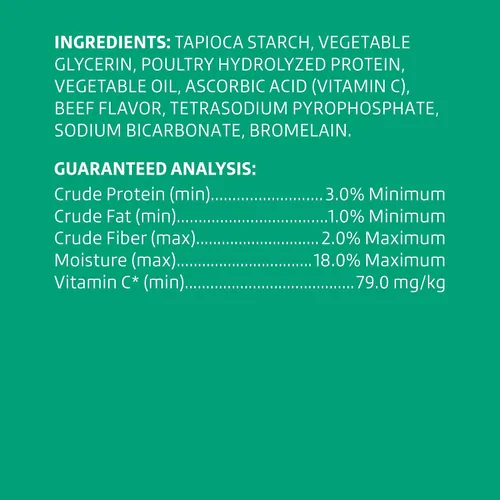 INGREDIENTS: TAPIOCA STARCH, VEGETABLE GLYCERIN, POULTRY HYDROLYZED PROTEIN, VEGETABLE OIL, ASCORBIC ACID (VITAMIN C), BEEF FLAVOR, TETRASODIUM PYROPHOSPHATE, SODIUM BICARBONATE, BROMELAIN.

GUARANTEED ANALYSIS:
Crude Protein (min) 3.0% Minimum
Crude Fat (min) 1.0% Minimum
Crude Fiber (max) 2.0% Maximum
Moisture (max) 18.0% Maximum
Vitamin C* (min) 79.0 mg/kg